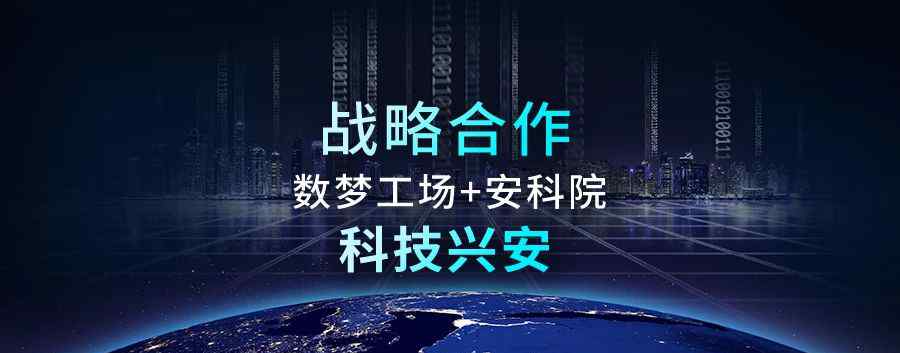 战略合作
数梦工场+安科院
科技兴安